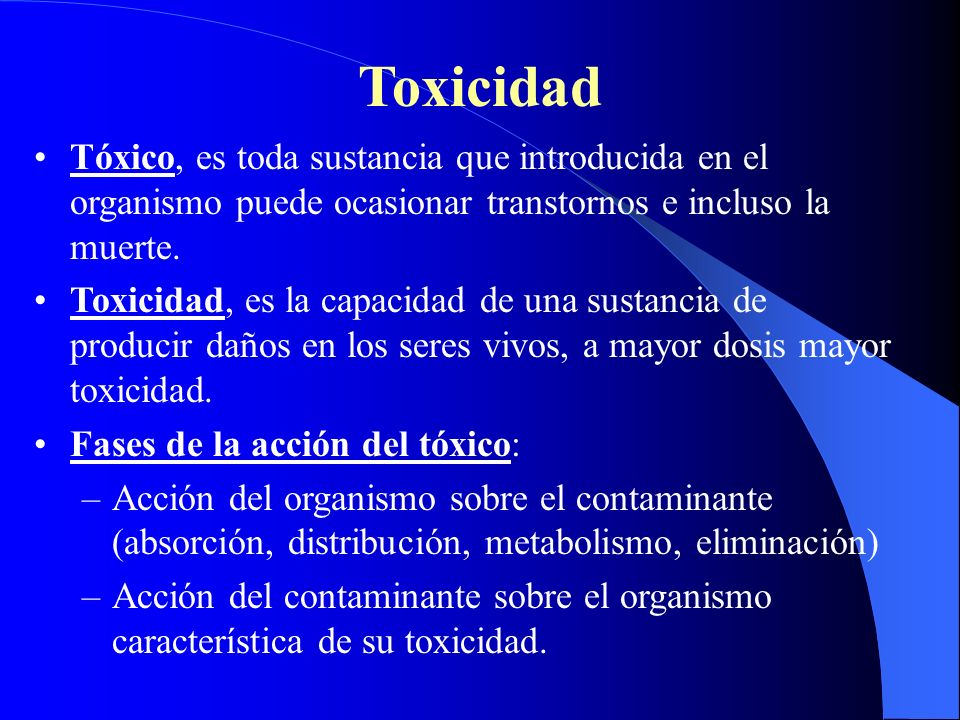 Toxicidad

• Tóxico, es toda sustancia que introducida en el organismo puede ocasionar transtornos e incluso la muerte.

• Toxicidad, es la capacidad de una sustancia de producir daños en los seres vivos, a mayor dosis mayor toxicidad.

• Fases de la acción del tóxico:
– Acción del organismo sobre el contaminante (absorción, distribución, metabolismo, eliminación)
– Acción del contaminante sobre el organismo característica de su toxicidad.